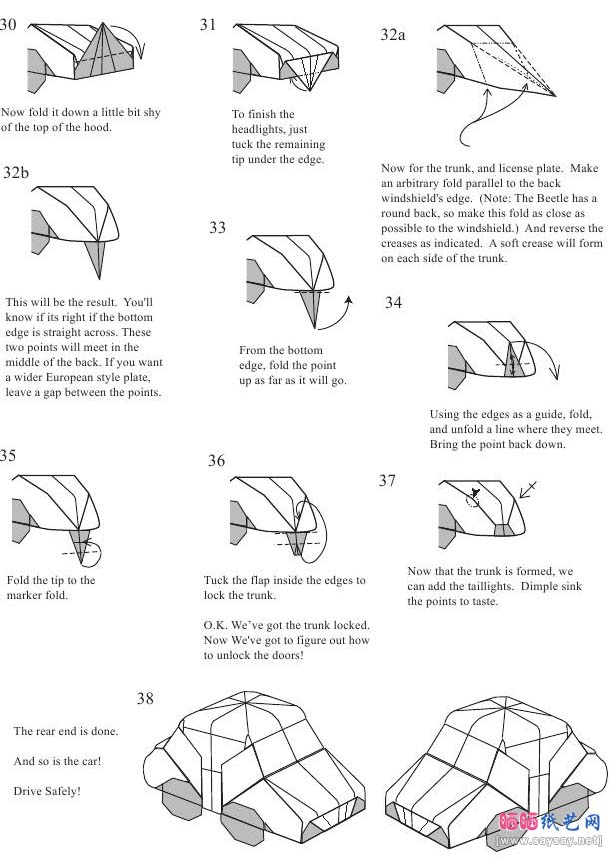 30

Now fold it down a little bit shy of the top of the hood.

31

To finish the headlights, just tuck the remaining tip under the edge.

32a

Now for the trunk, and license plate. Make an arbitrary fold parallel to the back windshield's edge. (Note: The Beetle has a round back, so make this fold as close as possible to the windshield.) And reverse the creases as indicated. A soft crease will form on each side of the trunk.

32b

This will be the result. You'll know if its right if the bottom edge is straight across. These two points will meet in the middle of the back. If you want a wider European style plate, leave a gap between the points.

33

From the bottom edge, fold the point up as far as it will go.

34

Using the edges as a guide, fold, and unfold a line where they meet. Bring the point back down.

35

Fold the tip to the marker fold.

36

Tuck the flap inside the edges to lock the trunk.

O.K. We've got the trunk locked. Now We've got to figure out how to unlock the doors!

37

Now that the trunk is formed, we can add the taillights. Dimple sink the points to taste.

38

The rear end is done.

And so is the car!

Drive Safely!

晒晒纸艺网
[www.saysay.net]